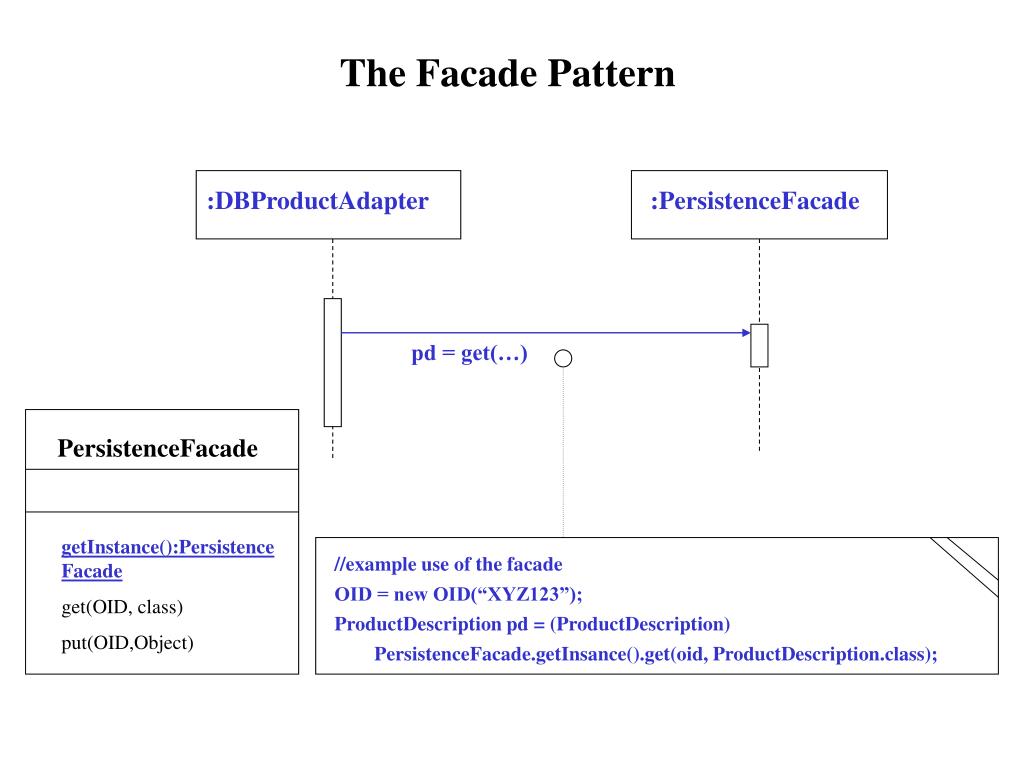 The Facade Pattern

:DBProductAdapter

:PersistenceFacade

pd = get(…)

PersistenceFacade

getInstance():Persistence Facade

get(OID, class)

put(OID,Object)

//example use of the facade
OID = new OID(“XYZ123”);
ProductDescription pd = (ProductDescription)
PersistenceFacade.getInsance().get(oid, ProductDescription.class);